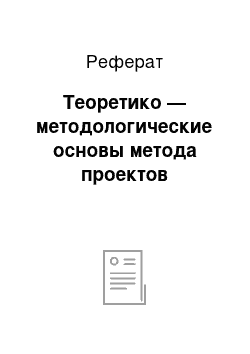 Реферат

Теоретико — методологические основы метода проектов